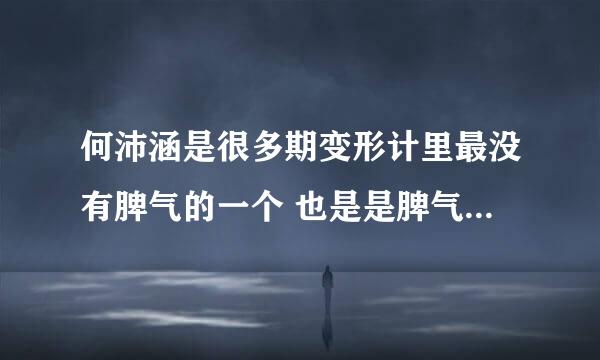 何沛涵是很多期变形计里最没有脾气的一个 也是是脾气...